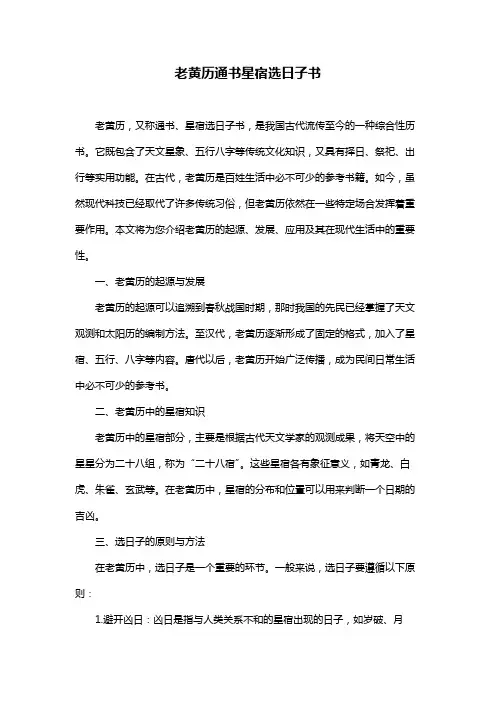 老黄历通书星宿选日子书

老黄历，又称通书、星宿选日子书，是我国古代流传至今的一种综合性历书。它既包含了天文星象、五行八字等传统文化知识，又具有择日、祭祀、出行等实用功能。在古代，老黄历是百姓生活中必不可少的参考书籍。如今，虽然现代科技已经取代了许多传统习俗，但老黄历依然在一些特定场合发挥着重要作用。本文将为您介绍老黄历的起源、发展、应用及其在现代生活中的重要性。

一、老黄历的起源与发展

老黄历的起源可以追溯到春秋战国时期，那时我国的先民已经掌握了天文观测和太阳历的编制方法。至汉代，老黄历逐渐形成了固定的格式，加入了星宿、五行、八字等内容。唐代以后，老黄历开始广泛传播，成为民间日常生活中必不可少的参考书。

二、老黄历中的星宿知识

老黄历中的星宿部分，主要是根据古代天文学家的观测成果，将天空中的星星分为二十八组，称为“二十八宿”。这些星宿各有象征意义，如青龙、白虎、朱雀、玄武等。在老黄历中，星宿的分布和位置可以用来判断一个日期的吉凶。

三、选日子的原则与方法

在老黄历中，选日子是一个重要的环节。一般来说，选日子要遵循以下原则：

1.避开凶日：凶日是指与人类关系不和的星宿出现的日子，如岁破、月